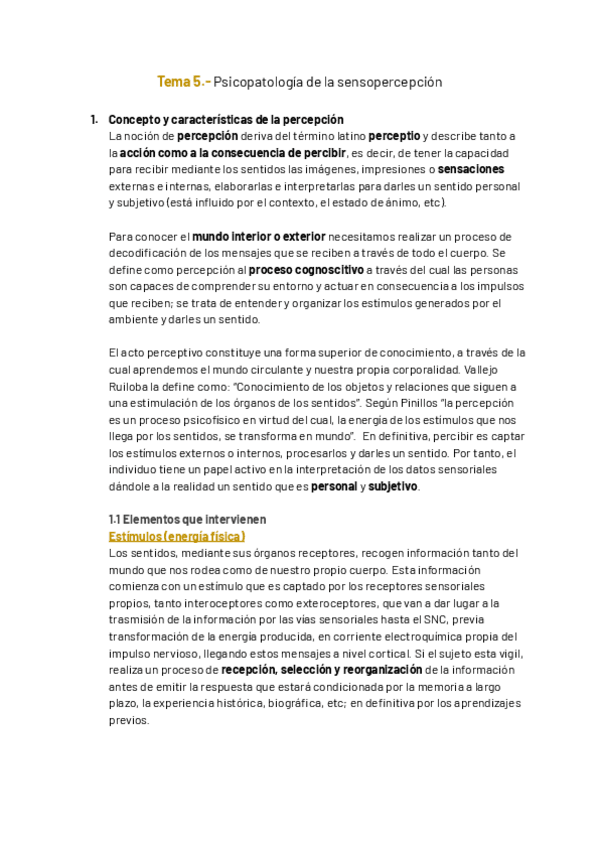 Tema 5.- Psicopatología de la sensopercepción

1. Concepto y características de la percepción
La noción de percepción deriva del término latino perceptio y describe tanto a la acción como a la consecuencia de percibir, es decir, de tener la capacidad para recibir mediante los sentidos las imágenes, impresiones o sensaciones externas e internas, elaborarlas e interpretarlas para darles un sentido personal y subjetivo (está influido por el contexto, el estado de ánimo, etc).

Para conocer el mundo interior o exterior necesitamos realizar un proceso de decodificación de los mensajes que se reciben a través de todo el cuerpo. Se define como percepción al proceso cognoscitivo a través del cual las personas son capaces de comprender su entorno y actuar en consecuencia a los impulsos que reciben; se trata de entender y organizar los estímulos generados por el ambiente y darles un sentido.

El acto perceptivo constituye una forma superior de conocimiento, a través de la cual aprendemos el mundo circulante y nuestra propia corporalidad. Vallejo Ruiloba la define como: "Conocimiento de los objetos y relaciones que siguen a una estimulación de los órganos de los sentidos". Según Pinillos "la percepción es un proceso psicofísico en virtud del cual, la energía de los estímulos que nos llega por los sentidos, se transforma en mundo". En definitiva, percibir es captar los estímulos externos o internos, procesarlos y darles un sentido. Por tanto, el individuo tiene un papel activo en la interpretación de los datos sensoriales dándole a la realidad un sentido que es personal y subjetivo.

1.1 Elementos que intervienen
Estímulos (energía física)
Los sentidos, mediante sus órganos receptores, recogen información tanto del mundo que nos rodea como de nuestro propio cuerpo. Esta información comienza con un estímulo que es captado por los receptores sensoriales propios, tanto interoceptores como exteroceptores, que van a dar lugar a la trasmisión de la información por las vías sensoriales hasta el SNC, previa transformación de la energía producida, en corriente electroquímica propia del impulso nervioso, llegando estos mensajes a nivel cortical. Si el sujeto esta vigil, realiza un proceso de recepción, selección y reorganización de la información antes de emitir la respuesta que estará condicionada por la memoria a largo plazo, la experiencia histórica, biográfica, etc; en definitiva por los aprendizajes previos.